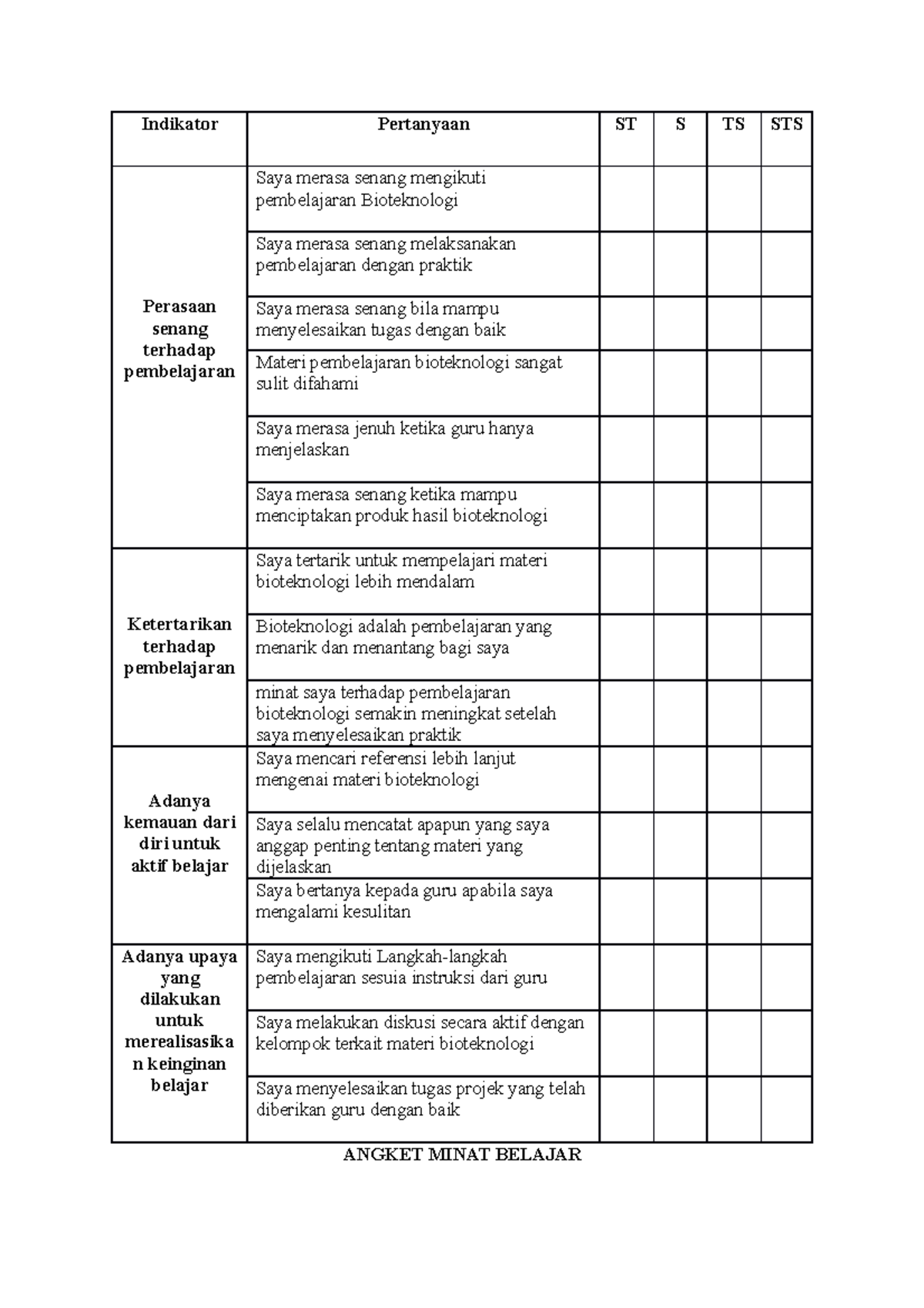 | Indikator | Pertanyaan | ST | S | TS | STS |
|---|---|---|---|---|---|
| Perasaan senang terhadap pembelajaran | Saya merasa senang mengikuti pembelajaran Bioteknologi | | | | |
| | Saya merasa senang melaksanakan pembelajaran dengan praktik | | | | |
| | Saya merasa senang bila mampu menyelesaikan tugas dengan baik | | | | |
| | Materi pembelajaran bioteknologi sangat sulit difahami | | | | |
| | Saya merasa jenuh ketika guru hanya menjelaskan | | | | |
| | Saya merasa senang ketika mampu menciptakan produk hasil bioteknologi | | | | |
| Ketertarikan terhadap pembelajaran | Saya tertarik untuk mempelajari materi bioteknologi lebih mendalam | | | | |
| | Bioteknologi adalah pembelajaran yang menarik dan menantang bagi saya | | | | |
| | minat saya terhadap pembelajaran bioteknologi semakin meningkat setelah saya menyelesaikan praktik | | | | |
| Adanya kemauan dari diri untuk aktif belajar | Saya mencari referensi lebih lanjut mengenai materi bioteknologi | | | | |
| | Saya selalu mencatat apapun yang saya anggap penting tentang materi yang dijelaskan | | | | |
| | Saya bertanya kepada guru apabila saya mengalami kesulitan | | | | |
| Adanya upaya yang dilakukan untuk merealisasikan keinginan belajar | Saya mengikuti Langkah-langkah pembelajaran sesuia instruksi dari guru | | | | |
| | Saya melakukan diskusi secara aktif dengan kelompok terkait materi bioteknologi | | | | |
| | Saya menyelesaikan tugas projek yang telah diberikan guru dengan baik | | | | |

ANGKET MINAT BELAJAR